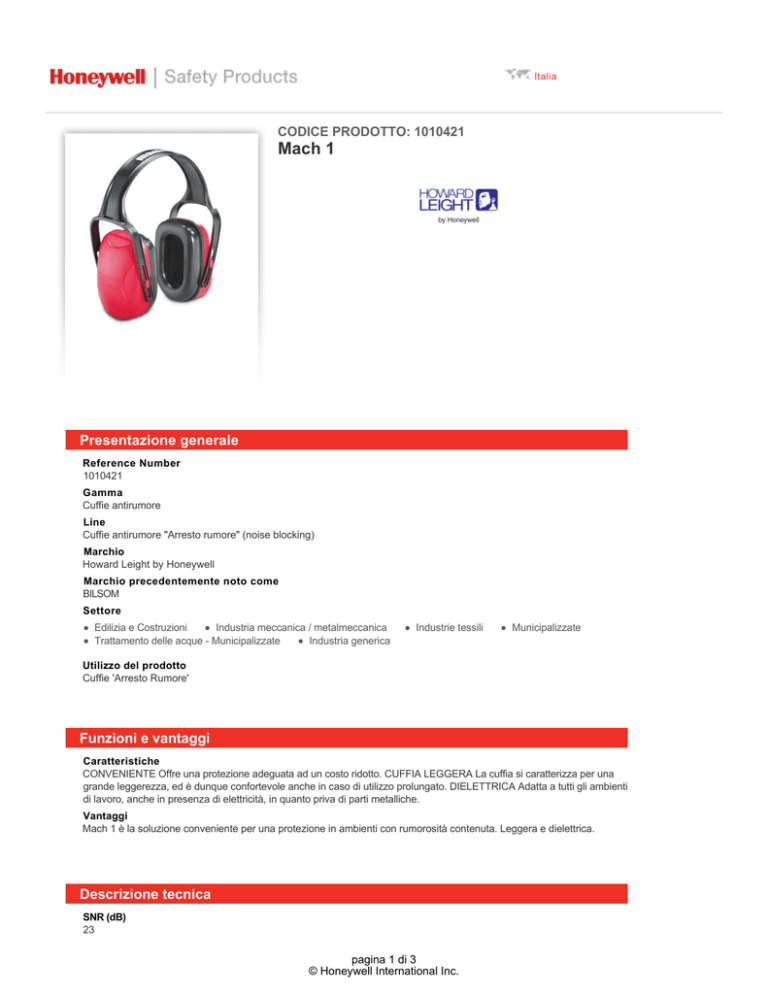 Honeywell | Safety Products

Italia

CODICE PRODOTTO: 1010421

Mach 1

HOWARD LEIGHT by Honeywell

Presentazione generale

Reference Number
1010421

Gamma
Cuffie antirumore

Line
Cuffie antirumore "Arresto rumore" (noise blocking)

Marchio
Howard Leight by Honeywell

Marchio precedentemente noto come
BILSOM

Settore
• Edilizia e Costruzioni
• Industria meccanica / metalmeccanica
• Industrie tessili
• Municipalizzate
• Trattamento delle acque - Municipalizzate
• Industria generica

Utilizzo del prodotto
Cuffie 'Arresto Rumore'

Funzioni e vantaggi

Caratteristiche
CONVENIENTE Offre una protezione adeguata ad un costo ridotto. CUFFIA LEGGERA La cuffia si caratterizza per una grande leggerezza, ed è dunque confortevole anche in caso di utilizzo prolungato. DIELETTRICA Adatta a tutti gli ambienti di lavoro, anche in presenza di elettricità, in quanto priva di parti metalliche.

Vantaggi
Mach 1 è la soluzione conveniente per una protezione in ambienti con rumorosità contenuta. Leggera e dielettrica.

Descrizione tecnica

SNR (dB)
23

pagina 1 di 3
© Honeywell International Inc.